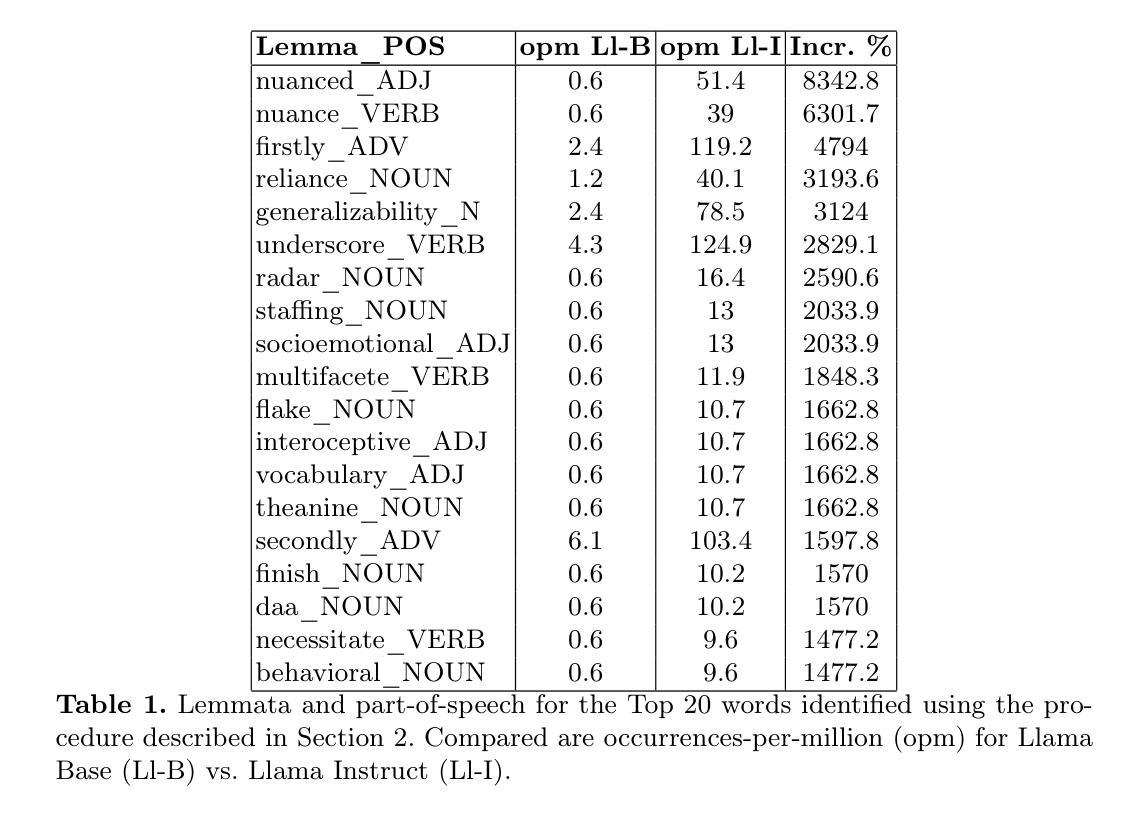 | Lemma_POS | opm Ll-B | opm Ll-I | Incr. % |
|---|---|---|---|
| nuanced_ADJ | 0.6 | 51.4 | 8342.8 |
| nuance_VERB | 0.6 | 39 | 6301.7 |
| firstly_ADV | 2.4 | 119.2 | 4794 |
| reliance_NOUN | 1.2 | 40.1 | 3193.6 |
| generalizability_N | 2.4 | 78.5 | 3124 |
| underscore_VERB | 4.3 | 124.9 | 2829.1 |
| radar_NOUN | 0.6 | 16.4 | 2590.6 |
| staffing_NOUN | 0.6 | 13 | 2033.9 |
| socioemotional_ADJ | 0.6 | 13 | 2033.9 |
| multifacete_VERB | 0.6 | 11.9 | 1848.3 |
| flake_NOUN | 0.6 | 10.7 | 1662.8 |
| interoceptive_ADJ | 0.6 | 10.7 | 1662.8 |
| vocabulary_ADJ | 0.6 | 10.7 | 1662.8 |
| theanine_NOUN | 0.6 | 10.7 | 1662.8 |
| secondly_ADV | 6.1 | 103.4 | 1597.8 |
| finish_NOUN | 0.6 | 10.2 | 1570 |
| daa_NOUN | 0.6 | 10.2 | 1570 |
| necessitate_VERB | 0.6 | 9.6 | 1477.2 |
| behavioral_NOUN | 0.6 | 9.6 | 1477.2 |

**Table 1.** Lemmata and part-of-speech for the Top 20 words identified using the procedure described in Section 2. Compared are occurrences-per-million (opm) for Llama Base (Ll-B) vs. Llama Instruct (Ll-I).